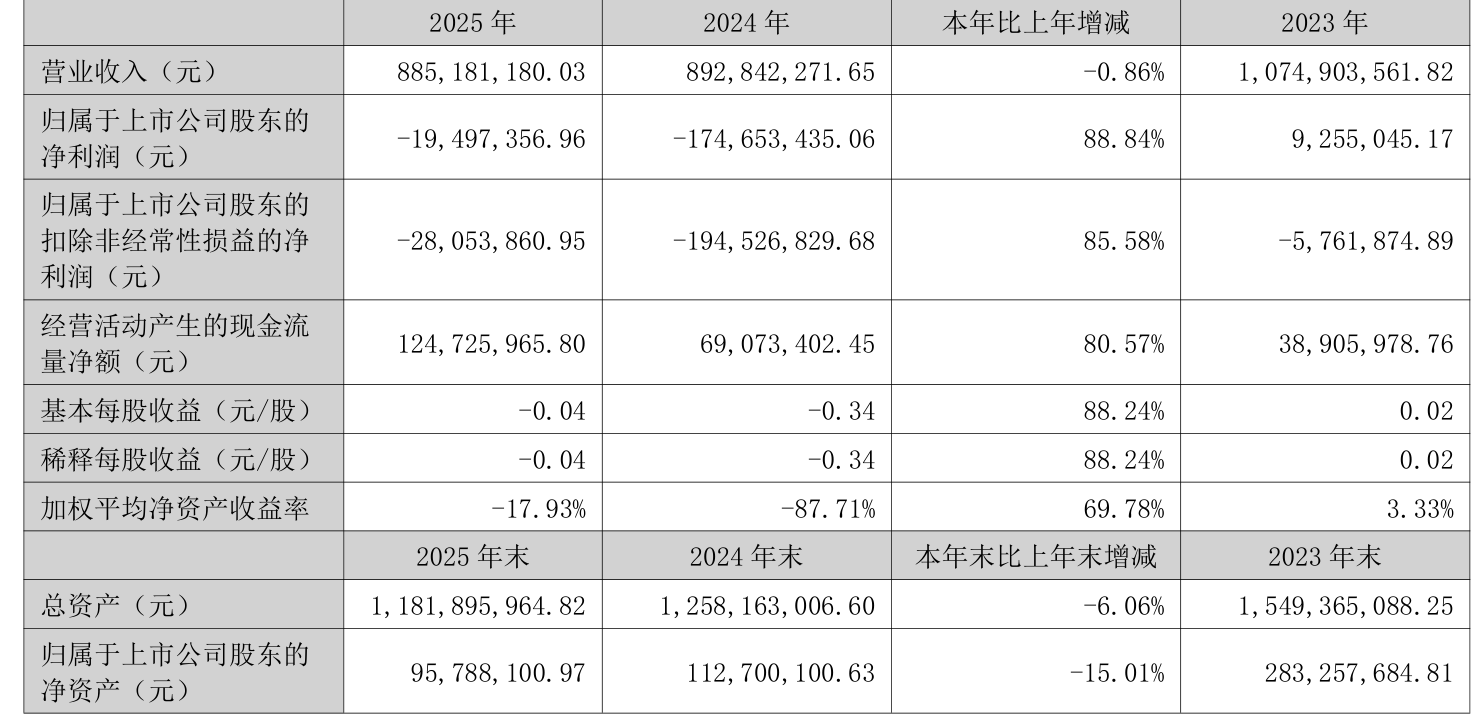 |  | 2025 年 | 2024 年 | 本年比上年增减 | 2023 年 |
|---|---|---|---|---|
| 营业收入（元） | 885,181,180.03 | 892,842,271.65 | -0.86% | 1,074,903,561.82 |
| 归属于上市公司股东的净利润（元） | -19,497,356.96 | -174,653,435.06 | 88.84% | 9,255,045.17 |
| 归属于上市公司股东的扣除非经常性损益的净利润（元） | -28,053,860.95 | -194,526,829.68 | 85.58% | -5,761,874.89 |
| 经营活动产生的现金流量净额（元） | 124,725,965.80 | 69,073,402.45 | 80.57% | 38,905,978.76 |
| 基本每股收益（元/股） | -0.04 | -0.34 | 88.24% | 0.02 |
| 稀释每股收益（元/股） | -0.04 | -0.34 | 88.24% | 0.02 |
| 加权平均净资产收益率 | -17.93% | -87.71% | 69.78% | 3.33% |
|  | 2025 年末 | 2024 年末 | 本年末比上年末增减 | 2023 年末 |
| 总资产（元） | 1,181,895,964.82 | 1,258,163,006.60 | -6.06% | 1,549,365,088.25 |
| 归属于上市公司股东的净资产（元） | 95,788,100.97 | 112,700,100.63 | -15.01% | 283,257,684.81 |